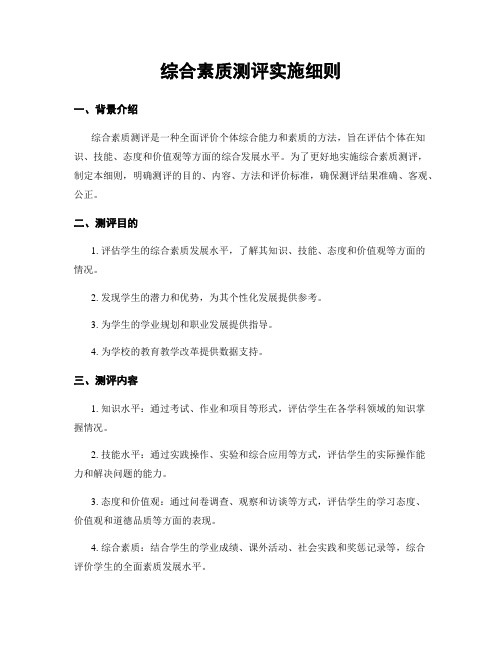 综合素质测评实施细则

一、背景介绍

综合素质测评是一种全面评价个体综合能力和素质的方法，旨在评估个体在知识、技能、态度和价值观等方面的综合发展水平。为了更好地实施综合素质测评，制定本细则，明确测评的目的、内容、方法和评价标准，确保测评结果准确、客观、公正。

二、测评目的

1. 评估学生的综合素质发展水平，了解其知识、技能、态度和价值观等方面的情况。

2. 发现学生的潜力和优势，为其个性化发展提供参考。

3. 为学生的学业规划和职业发展提供指导。

4. 为学校的教育教学改革提供数据支持。

三、测评内容

1. 知识水平：通过考试、作业和项目等形式，评估学生在各学科领域的知识掌握情况。

2. 技能水平：通过实践操作、实验和综合应用等方式，评估学生的实际操作能力和解决问题的能力。

3. 态度和价值观：通过问卷调查、观察和访谈等方式，评估学生的学习态度、价值观和道德品质等方面的表现。

4. 综合素质：结合学生的学业成绩、课外活动、社会实践和奖惩记录等，综合评价学生的全面素质发展水平。